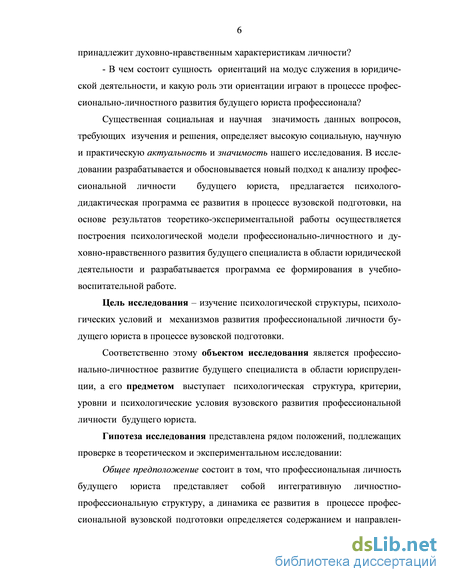 6

принадлежит духовно-нравственным характеристикам личности?

- В чем состоит сущность ориентаций на модус служения в юридической деятельности, и какую роль эти ориентации играют в процессе профессионально-личностного развития будущего юриста профессионала?

Существенная социальная и научная значимость данных вопросов, требующих изучения и решения, определяет высокую социальную, научную и практическую актуальность и значимость нашего исследования. В исследовании разрабатывается и обосновывается новый подход к анализу профессиональной личности будущего юриста, предлагается психолого-дидактическая программа ее развития в процессе вузовской подготовки, на основе результатов теоретико-экспериментальной работы осуществляется построения психологической модели профессионально-личностного и духовно-нравственного развития будущего специалиста в области юридической деятельности и разрабатывается программа ее формирования в учебно-воспитательной работе.

Цель исследования – изучение психологической структуры, психологических условий и механизмов развития профессиональной личности будущего юриста в процессе вузовской подготовки.

Соответственно этому объектом исследования является профессионально-личностное развитие будущего специалиста в области юриспруденции, а его предметом выступает психологическая структура, критерии, уровни и психологические условия вузовского развития профессиональной личности будущего юриста.

Гипотеза исследования представлена рядом положений, подлежащих проверке в теоретическом и экспериментальном исследовании:

Общее предположение состоит в том, что профессиональная личность будущего юриста представляет собой интегративную личностно-профессиональную структуру, а динамика ее развития в процессе профессиональной вузовской подготовки определяется содержанием и направлен-

dsLib.net
библиотека диссертаций